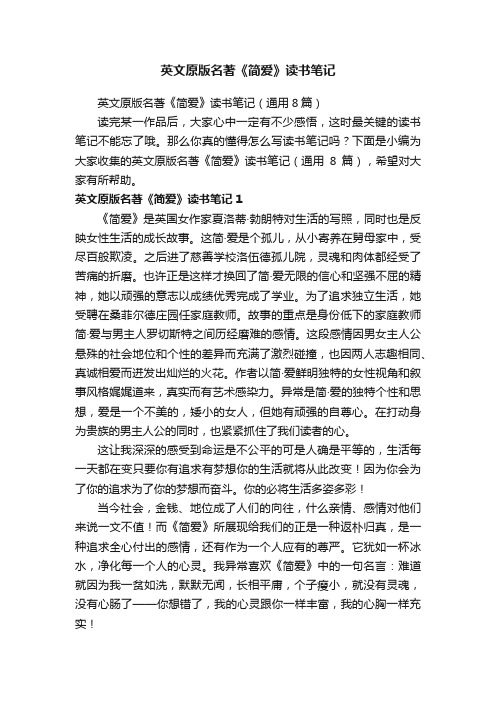 英文原版名著《简爱》读书笔记

英文原版名著《简爱》读书笔记（通用 8 篇）

读完某一作品后，大家心中一定有不少感悟，这时最关键的读书笔记不能忘了哦。那么你真的懂得怎么写读书笔记吗？下面是小编为大家收集的英文原版名著《简爱》读书笔记（通用 8 篇），希望对大家有所帮助。

英文原版名著《简爱》读书笔记 1

《简爱》是英国女作家夏洛蒂·勃朗特对生活的写照，同时也是反映女性生活的成长故事。这简·爱是个孤儿，从小寄养在舅母家中，受尽百般欺凌。之后进了慈善学校洛伍德孤儿院，灵魂和肉体都经受了苦痛的折磨。也许正是这样才换回了简·爱无限的信心和坚强不屈的精神，她以顽强的意志以成绩优秀完成了学业。为了追求独立生活，她受聘在桑菲尔德庄园任家庭教师。故事的重点是身份低下的家庭教师简·爱与男主人罗切斯特之间历经磨难的感情。这段感情因男女主人公悬殊的社会地位和个性的差异而充满了激烈碰撞，也因两人志趣相同、真诚相爱而迸发出灿烂的火花。作者以简·爱鲜明独特的女性视角和叙事风格娓娓道来，真实而有艺术感染力。异常是简·爱的独特个性和思想，爱是一个不美的，矮小的女人，但她有顽强的自尊心。在打动身为贵族的男主人公的同时，也紧紧抓住了我们读者的心。

这让我深深的感受到命运是不公平的可是人确是平等的，生活每一天都在变只要你有追求有梦想你的生活就将从此改变！因为你会为了你的追求为了你的梦想而奋斗。你的必将生活多姿多彩！

当今社会，金钱、地位成了人们的向往，什么亲情、感情对他们来说一文不值！而《简爱》所展现给我们的正是一种返朴归真，是一种追求全心付出的感情，还有作为一个人应有的尊严。它犹如一杯冰水，净化每一个人的心灵。我异常喜欢《简爱》中的一句名言：难道就因为我一贫如洗，默默无闻，长相平庸，个子瘦小，就没有灵魂，没有心肠了——你想错了，我的心灵跟你一样丰富，我的心胸一样充实！